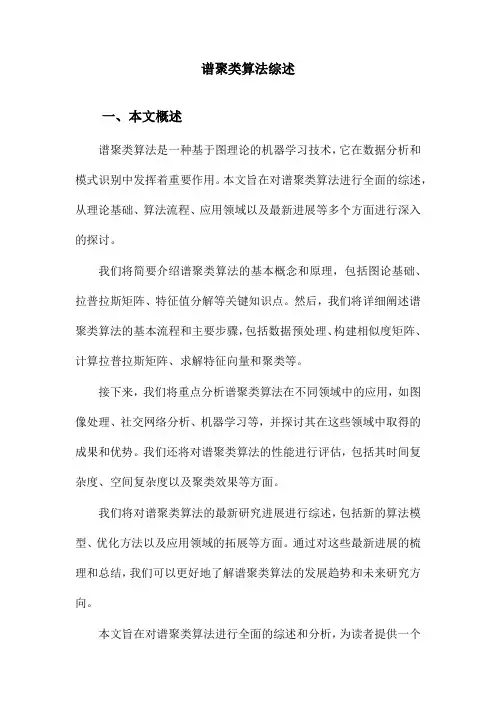 谱聚类算法综述

一、本文概述

谱聚类算法是一种基于图理论的机器学习技术，它在数据分析和模式识别中发挥着重要作用。本文旨在对谱聚类算法进行全面的综述，从理论基础、算法流程、应用领域以及最新进展等多个方面进行深入的探讨。

我们将简要介绍谱聚类算法的基本概念和原理，包括图论基础、拉普拉斯矩阵、特征值分解等关键知识点。然后，我们将详细阐述谱聚类算法的基本流程和主要步骤，包括数据预处理、构建相似度矩阵、计算拉普拉斯矩阵、求解特征向量和聚类等。

接下来，我们将重点分析谱聚类算法在不同领域中的应用，如图像处理、社交网络分析、机器学习等，并探讨其在这些领域中取得的成果和优势。我们还将对谱聚类算法的性能进行评估，包括其时间复杂度、空间复杂度以及聚类效果等方面。

我们将对谱聚类算法的最新研究进展进行综述，包括新的算法模型、优化方法以及应用领域的拓展等方面。通过对这些最新进展的梳理和总结，我们可以更好地了解谱聚类算法的发展趋势和未来研究方向。

本文旨在对谱聚类算法进行全面的综述和分析，为读者提供一个